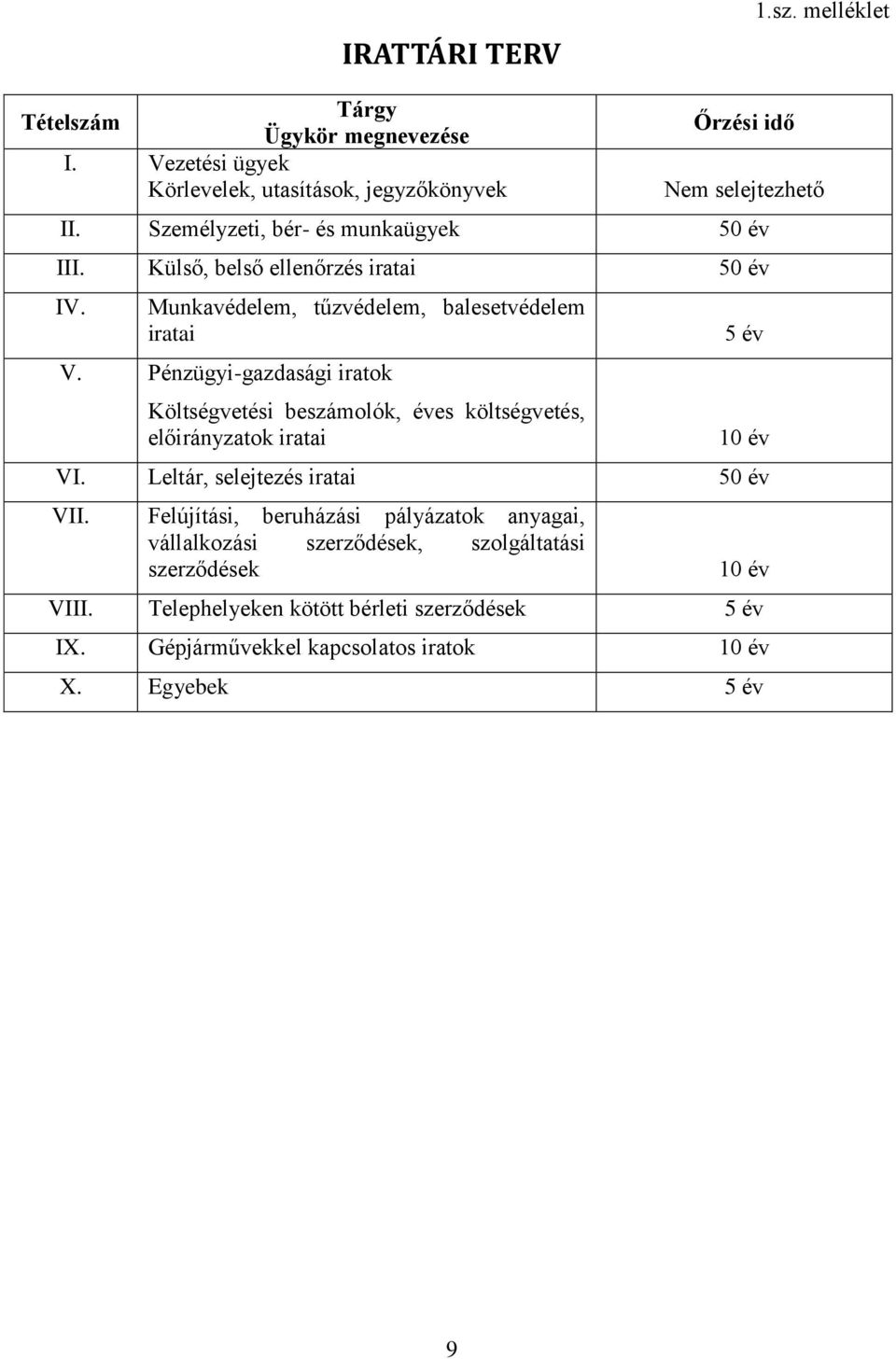 1.sz. melléklet

IRATTÁRI TERV

| Tételszám | Tárgy Ügykör megnevezése | Őrzési idő |
|---|---|---|
| I. | Vezetési ügyek Körlevelek, utasítások, jegyzőkönyvek | Nem selejtezhető |
| II. | Személyzeti, bér- és munkaügyek | 50 év |
| III. | Külső, belső ellenőrzés iratai | 50 év |
| IV. | Munkavédelem, tűzvédelem, balesetvédelem iratai | 5 év |
| V. | Pénzügyi-gazdasági iratok Költségvetési beszámolók, éves költségvetés, előirányzatok iratai | 10 év |
| VI. | Leltár, selejtezés iratai | 50 év |
| VII. | Felújítási, beruházási pályázatok anyagai, vállalkozási szerződések, szolgáltatási szerződések | 10 év |
| VIII. | Telephelyeken kötött bérleti szerződések | 5 év |
| IX. | Gépjárművekkel kapcsolatos iratok | 10 év |
| X. | Egyebek | 5 év |

9